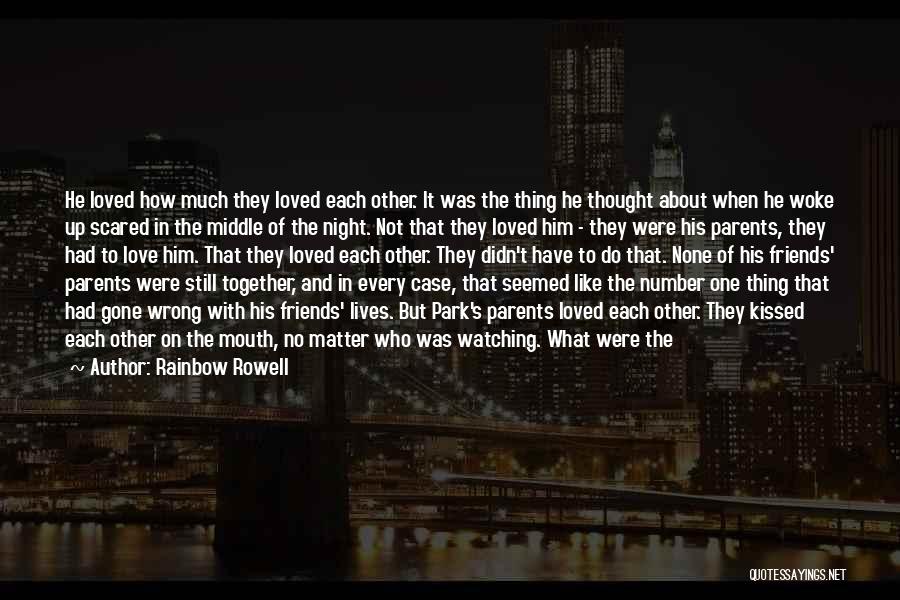 He loved how much they loved each other. It was the thing he thought about when he woke up scared in the middle of the night. Not that they loved him - they were his parents, they had to love him. That they loved each other. They didn't have to do that. None of his friends' parents were still together, and in every case, that seemed like the number one thing that had gone wrong with his friends' lives. But Park's parents loved each other. They kissed each other on the mouth, no matter who was watching. What were the

~ Author: Rainbow Rowell

QUOTESSAYINGS.NET